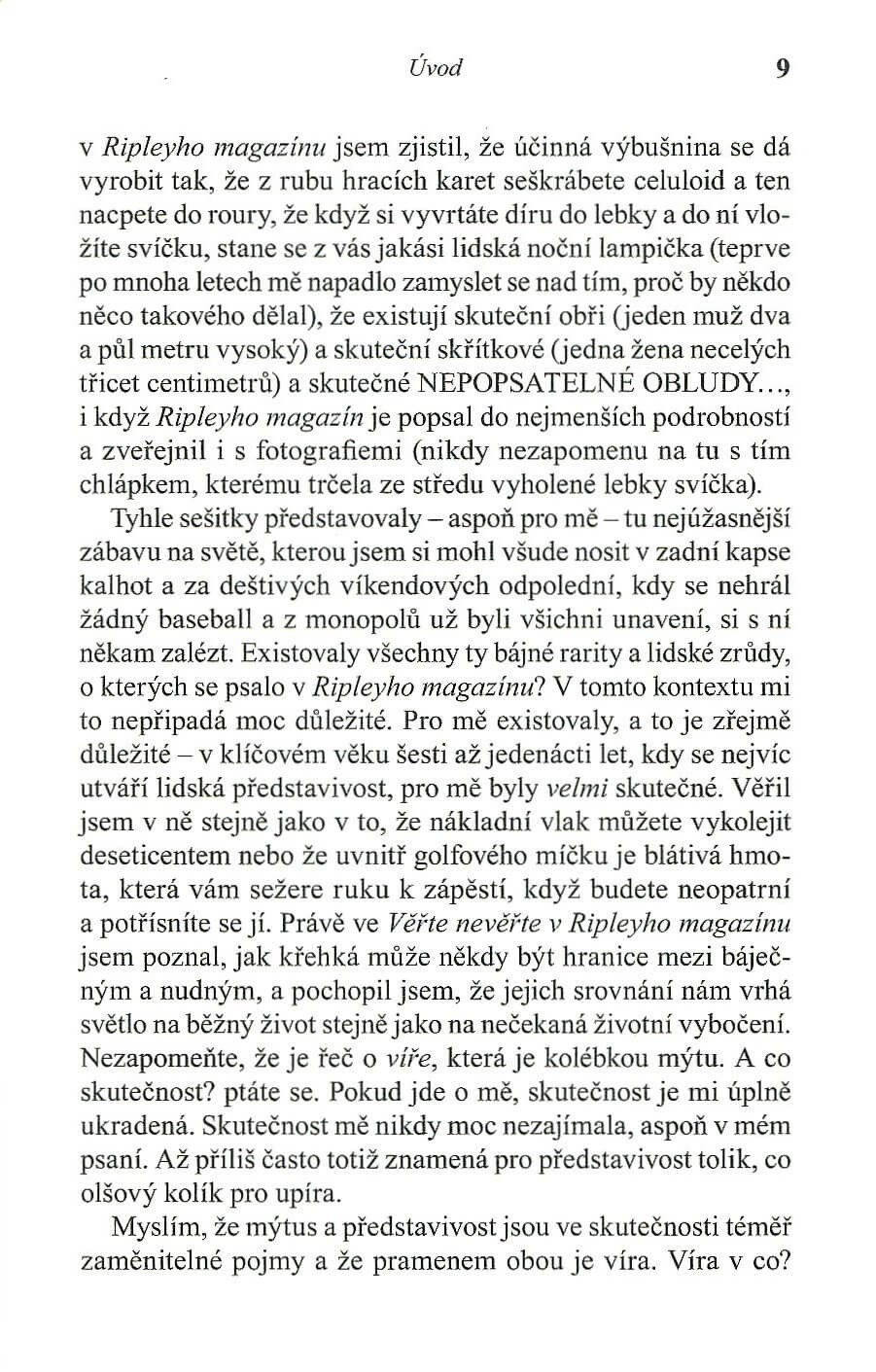 Úvod 9

v Ripleyho magazínu jsem zjistil, že účinná výbušnina se dá vyrobit tak, že z rubu hracích karet seškrábete celuloid a ten nacpete do roury, že když si vyvrtáte díru do lebky a do ní vložíte svíčku, stane se z vás jakási lidská noční lampička (teprve po mnoha letech mě napadlo zamyslet se nad tím, proč by někdo něco takového dělal), že existují skuteční obři (jeden muž dva a půl metru vysoký) a skuteční skřítkové (jedna žena necelých třicet centimetrů) a skutečné NEPOPSATELNÉ OBLUDY..., i když Ripleyho magazín je popsal do nejmenších podrobností a zveřejnil i s fotografiemi (nikdy nezapomenu na tu s tím chlápkem, kterému trčela ze středu vyholené lebky svíčka).

Tyhle sešitky představovaly – aspoň pro mě – tu nejúžasnější zábavu na světě, kterou jsem si mohl všude nosit v zadní kapse kalhot a za deštivých víkendových odpolední, kdy se nehrál žádný baseball a z monopolů už byli všichni unavení, si s ní někam zalézt. Existovaly všechny ty bájné rarity a lidské zrůdy, o kterých se psalo v Ripleyho magazínu? V tomto kontextu mi to nepřipadá moc důležité. Pro mě existovaly, a to je zřejmě důležité – v klíčovém věku šesti až jedenácti let, kdy se nejvíc utváří lidská představivost, pro mě byly velmi skutečné. Věřil jsem v ně stejně jako v to, že nákladní vlak můžete vykolejit deseticentem nebo že uvnitř golfového míčku je blátivá hmota, která vám sežere ruku k zápěstí, když budete neopatrní a potřísníte se jí. Právě ve Věřte nevěřte v Ripleyho magazínu jsem poznal, jak křehká může někdy být hranice mezi báječným a nudným, a pochopil jsem, že jejich srovnání nám vrhá světlo na běžný život stejně jako na nečekaná životní vybočení. Nezapomeňte, že je řeč o víře, která je kolébkou mýtu. A co skutečnost? ptáte se. Pokud jde o mě, skutečnost je mi úplně ukradená. Skutečnost mě nikdy moc nezajímala, aspoň v mém psaní. Až příliš často totiž znamená pro představivost tolik, co olšový kolík pro upíra.

Myslím, že mýtus a představivost jsou ve skutečnosti téměř zaměnitelné pojmy a že pramenem obou je víra. Víra v co?